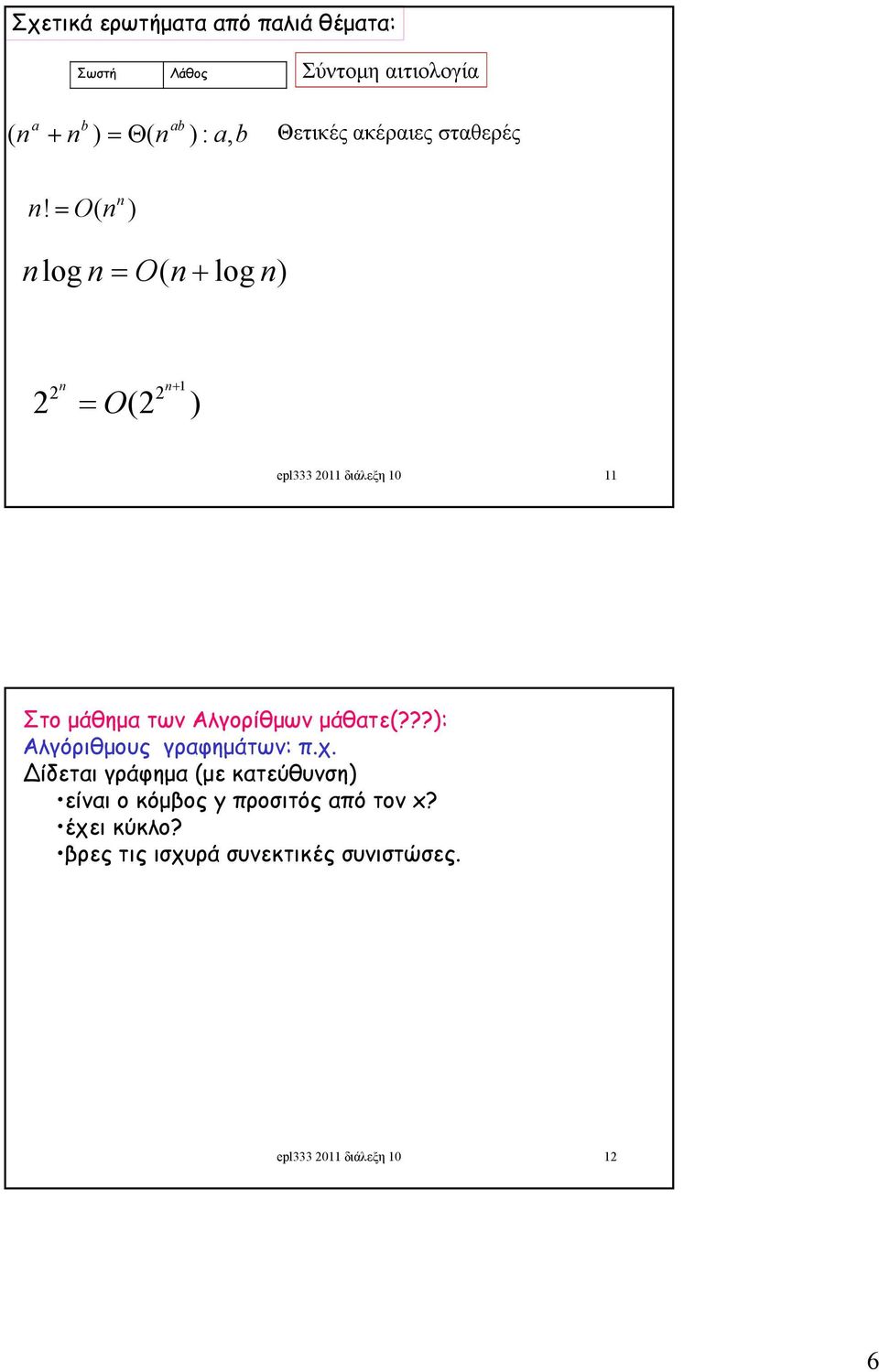 Σχετικά ερωτήματα από παλιά θέματα:

| Σωστή | Λάθος |
|---|---|

Σύντομη αιτιολογία

$(n^a + n^b) = \Theta(n^{ab}) : a, b$ Θετικές ακέραιες σταθερές

$n! = O(n^n)$

$n \log n = O(n + \log n)$

$2^{2^n} = O(2^{2^{n+1}})$

epl333 2011 διάλεξη 10 11

Στο μάθημα των Αλγορίθμων μάθατε(???):
Αλγόριθμους γραφημάτων: π.χ.
Δίδεται γράφημα (με κατεύθυνση)
•είναι ο κόμβος y προσιτός από τον x?
•έχει κύκλο?
•βρες τις ισχυρά συνεκτικές συνιστώσες.

epl333 2011 διάλεξη 10 12

6